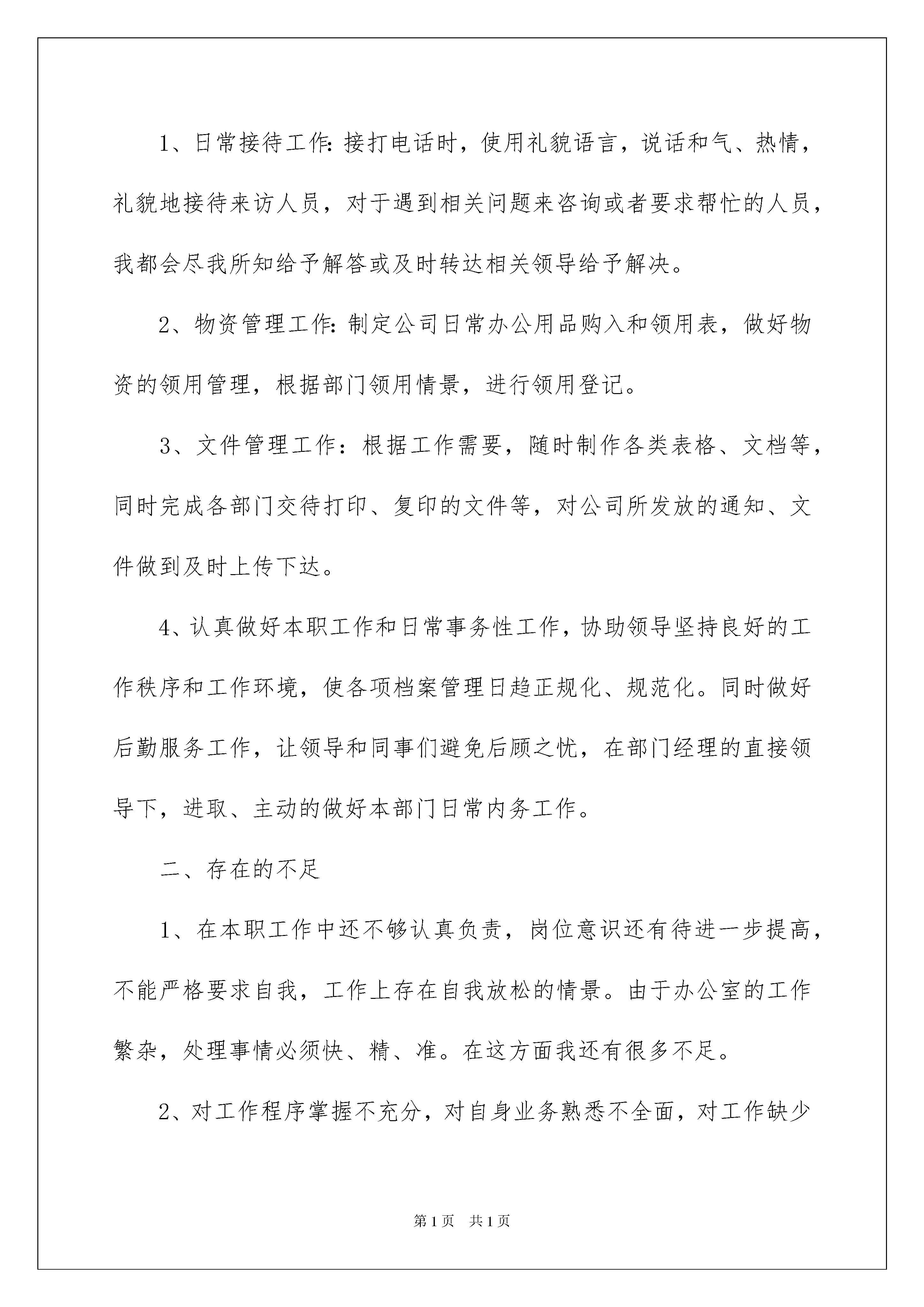 1、日常接待工作:接打电话时，使用礼貌语言，说话和气、热情，礼貌地接待来访人员，对于遇到相关问题来咨询或者要求帮忙的人员，我都会尽我所知给予解答或及时转达相关领导给予解决。

2、物资管理工作:制定公司日常办公用品购入和领用表，做好物资的领用管理，根据部门领用情景，进行领用登记。

3、文件管理工作：根据工作需要，随时制作各类表格、文档等，同时完成各部门交待打印、复印的文件等，对公司所发放的通知、文件做到及时上传下达。

4、认真做好本职工作和日常事务性工作，协助领导坚持良好的工作秩序和工作环境，使各项档案管理日趋正规化、规范化。同时做好后勤服务工作，让领导和同事们避免后顾之忧，在部门经理的直接领导下，进取、主动的做好本部门日常内务工作。

二、存在的不足

1、在本职工作中还不够认真负责，岗位意识还有待进一步提高，不能严格要求自我，工作上存在自我放松的情景。由于办公室的工作繁杂，处理事情必须快、精、准。在这方面我还有很多不足。

2、对工作程序掌握不充分，对自身业务熟悉不全面，对工作缺少

第1页 共1页